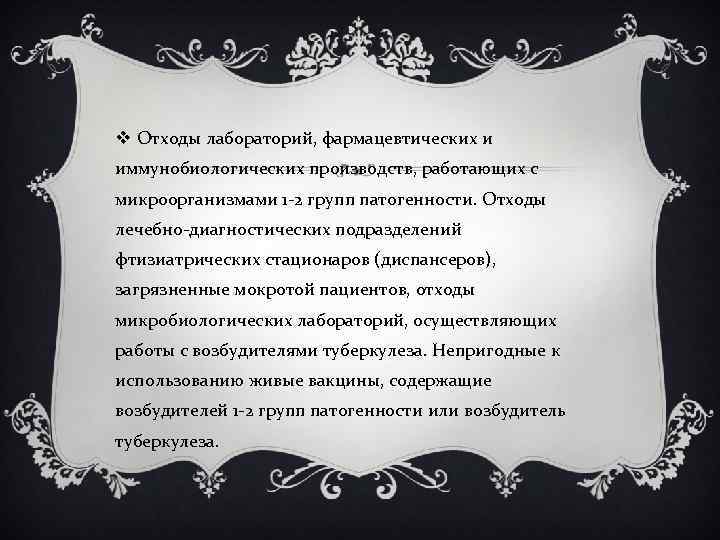 ❖ Отходы лабораторий, фармацевтических и иммунобиологических производств, работающих с микроорганизмами 1-2 групп патогенности. Отходы лечебно-диагностических подразделений фтизиатрических стационаров (диспансеров), загрязненные мокротой пациентов, отходы микробиологических лабораторий, осуществляющих работы с возбудителями туберкулеза. Непригодные к использованию живые вакцины, содержащие возбудителей 1-2 групп патогенности или возбудитель туберкулеза.